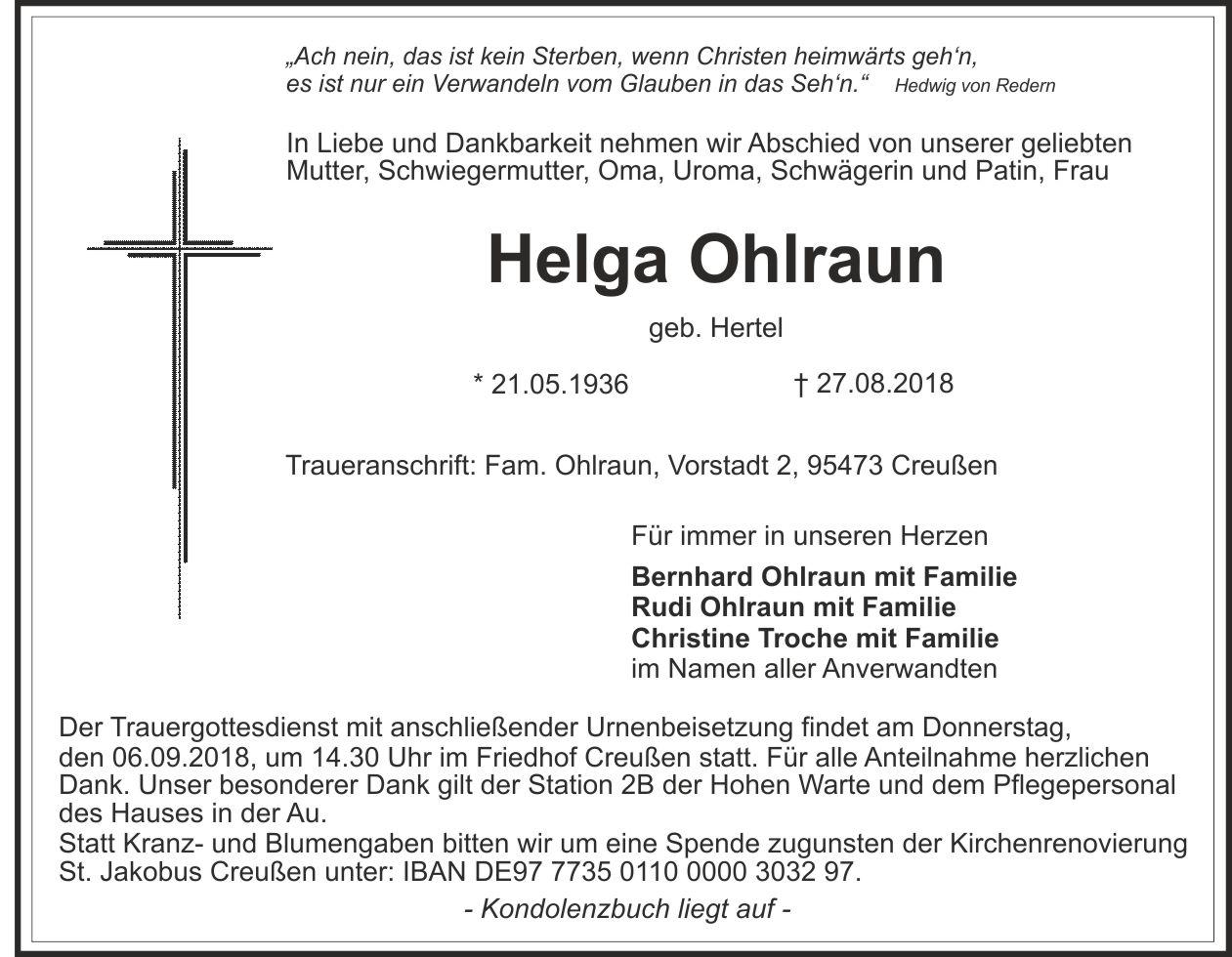 „Ach nein, das ist kein Sterben, wenn Christen heimwärts geh‘n, es ist nur ein Verwandeln vom Glauben in das Seh‘n.“ Hedwig von Redern

In Liebe und Dankbarkeit nehmen wir Abschied von unserer geliebten Mutter, Schwiegermutter, Oma, Uroma, Schwägerin und Patin, Frau

Helga Ohlraun

geb. Hertel

* 21.05.1936 † 27.08.2018

Traueranschrift: Fam. Ohlraun, Vorstadt 2, 95473 Creußen

Für immer in unseren Herzen

Bernhard Ohlraun mit Familie
Rudi Ohlraun mit Familie
Christine Troche mit Familie
im Namen aller Anverwandten

Der Trauergottesdienst mit anschließender Urnenbeisetzung findet am Donnerstag, den 06.09.2018, um 14.30 Uhr im Friedhof Creußen statt. Für alle Anteilnahme herzlichen Dank. Unser besonderer Dank gilt der Station 2B der Hohen Warte und dem Pflegepersonal des Hauses in der Au.
Statt Kranz- und Blumengaben bitten wir um eine Spende zugunsten der Kirchenrenovierung St. Jakobus Creußen unter: IBAN DE97 7735 0110 0000 3032 97.

- Kondolenzbuch liegt auf -